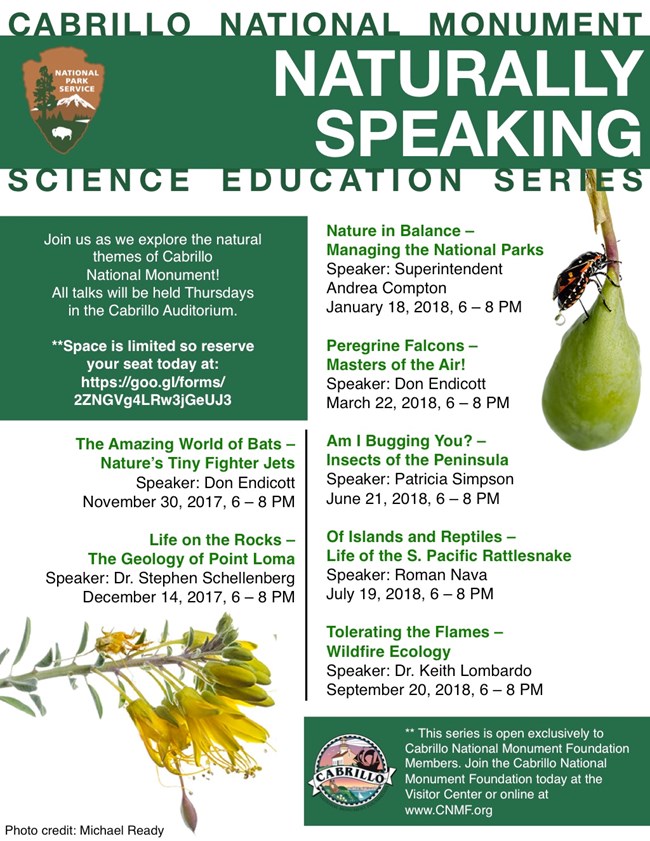 CABRILLO NATIONAL MONUMENT

NATIONAL PARK SERVICE

NATURALLY SPEAKING

SCIENCE EDUCATION SERIES

Join us as we explore the natural themes of Cabrillo National Monument! All talks will be held Thursdays in the Cabrillo Auditorium.

**Space is limited so reserve your seat today at: https://goo.gl/forms/2ZNGVg4LRw3jGeUJ3

The Amazing World of Bats – Nature's Tiny Fighter Jets
Speaker: Don Endicott
November 30, 2017, 6 – 8 PM

Life on the Rocks – The Geology of Point Loma
Speaker: Dr. Stephen Schellenberg
December 14, 2017, 6 – 8 PM

Nature in Balance – Managing the National Parks
Speaker: Superintendent Andrea Compton
January 18, 2018, 6 – 8 PM

Peregrine Falcons – Masters of the Air!
Speaker: Don Endicott
March 22, 2018, 6 – 8 PM

Am I Bugging You? – Insects of the Peninsula
Speaker: Patricia Simpson
June 21, 2018, 6 – 8 PM

Of Islands and Reptiles – Life of the S. Pacific Rattlesnake
Speaker: Roman Nava
July 19, 2018, 6 – 8 PM

Tolerating the Flames – Wildfire Ecology
Speaker: Dr. Keith Lombardo
September 20, 2018, 6 – 8 PM

CABRILLO

** This series is open exclusively to Cabrillo National Monument Foundation Members. Join the Cabrillo National Monument Foundation today at the Visitor Center or online at www.CNMF.org

Photo credit: Michael Ready